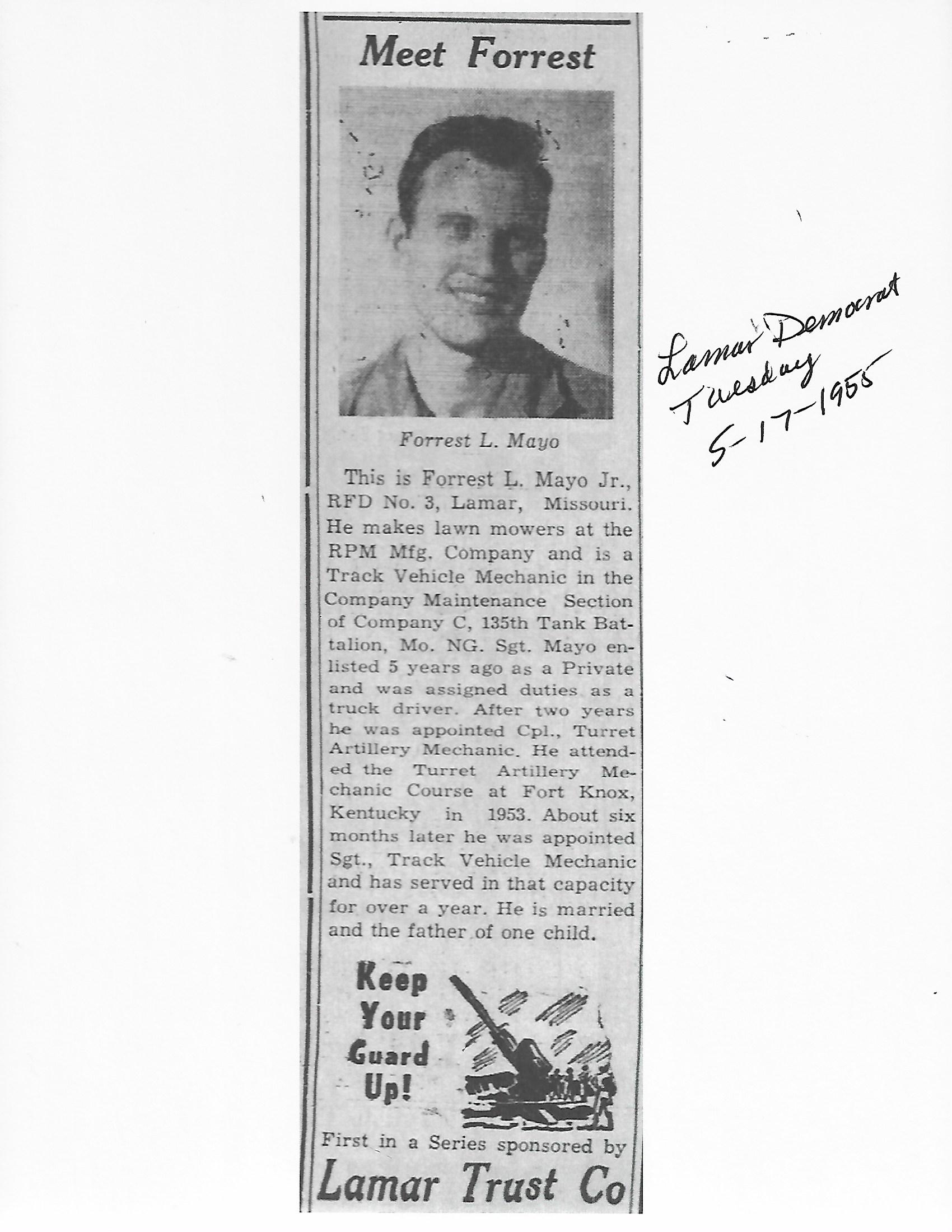 Meet Forrest

Forrest L. Mayo

This is Forrest L. Mayo Jr., RFD No. 3, Lamar, Missouri. He makes lawn mowers at the RPM Mfg. Company and is a Track Vehicle Mechanic in the Company Maintenance Section of Company C, 135th Tank Battalion, Mo. NG. Sgt. Mayo enlisted 5 years ago as a Private and was assigned duties as a truck driver. After two years he was appointed Cpl., Turret Artillery Mechanic. He attended the Turret Artillery Mechanic Course at Fort Knox, Kentucky in 1953. About six months later he was appointed Sgt., Track Vehicle Mechanic and has served in that capacity for over a year. He is married and the father of one child.

Keep Your Guard Up!

First in a Series sponsored by
Lamar Trust Co

Lamar Democrat
Tuesday
5-17-1955